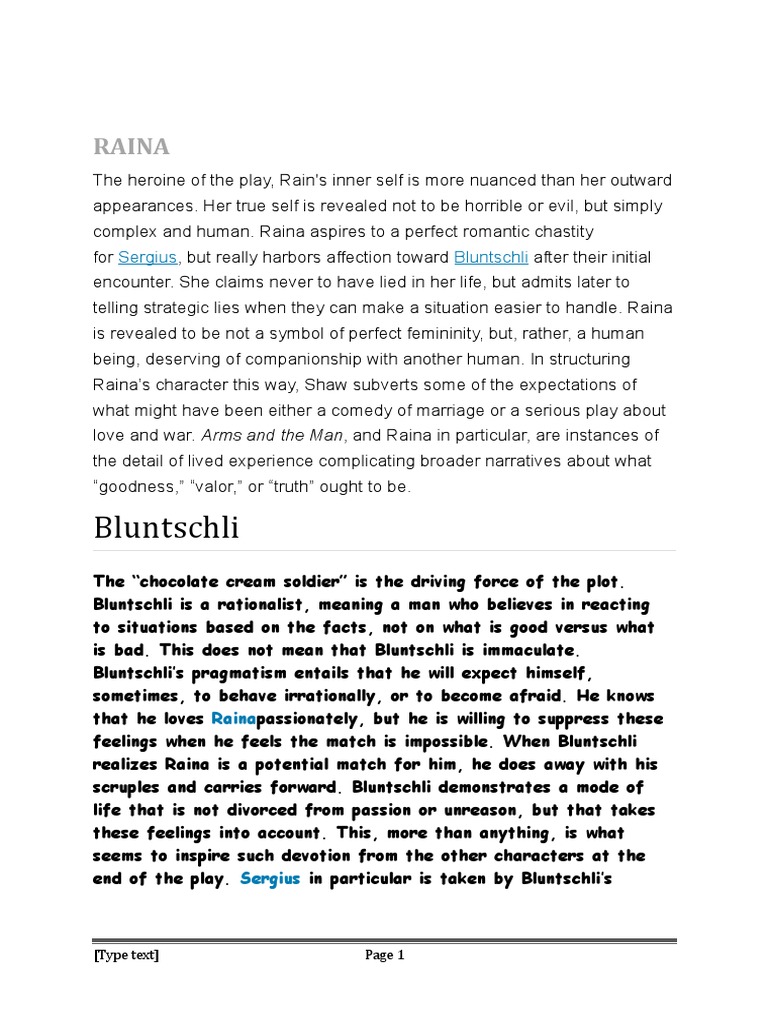 RAINA

The heroine of the play, Rain's inner self is more nuanced than her outward appearances. Her true self is revealed not to be horrible or evil, but simply complex and human. Raina aspires to a perfect romantic chastity for Sergius, but really harbors affection toward Bluntschli after their initial encounter. She claims never to have lied in her life, but admits later to telling strategic lies when they can make a situation easier to handle. Raina is revealed to be not a symbol of perfect femininity, but, rather, a human being, deserving of companionship with another human. In structuring Raina's character this way, Shaw subverts some of the expectations of what might have been either a comedy of marriage or a serious play about love and war. Arms and the Man, and Raina in particular, are instances of the detail of lived experience complicating broader narratives about what "goodness," "valor," or "truth" ought to be.

Bluntschli

The "chocolate cream soldier" is the driving force of the plot. Bluntschli is a rationalist, meaning a man who believes in reacting to situations based on the facts, not on what is good versus what is bad. This does not mean that Bluntschli is immaculate. Bluntschli's pragmatism entails that he will expect himself, sometimes, to behave irrationally, or to become afraid. He knows that he loves Rainapassionately, but he is willing to suppress these feelings when he feels the match is impossible. When Bluntschli realizes Raina is a potential match for him, he does away with his scruples and carries forward. Bluntschli demonstrates a mode of life that is not divorced from passion or unreason, but that takes these feelings into account. This, more than anything, is what seems to inspire such devotion from the other characters at the end of the play. Sergius in particular is taken by Bluntschli's

[Type text] Page 1